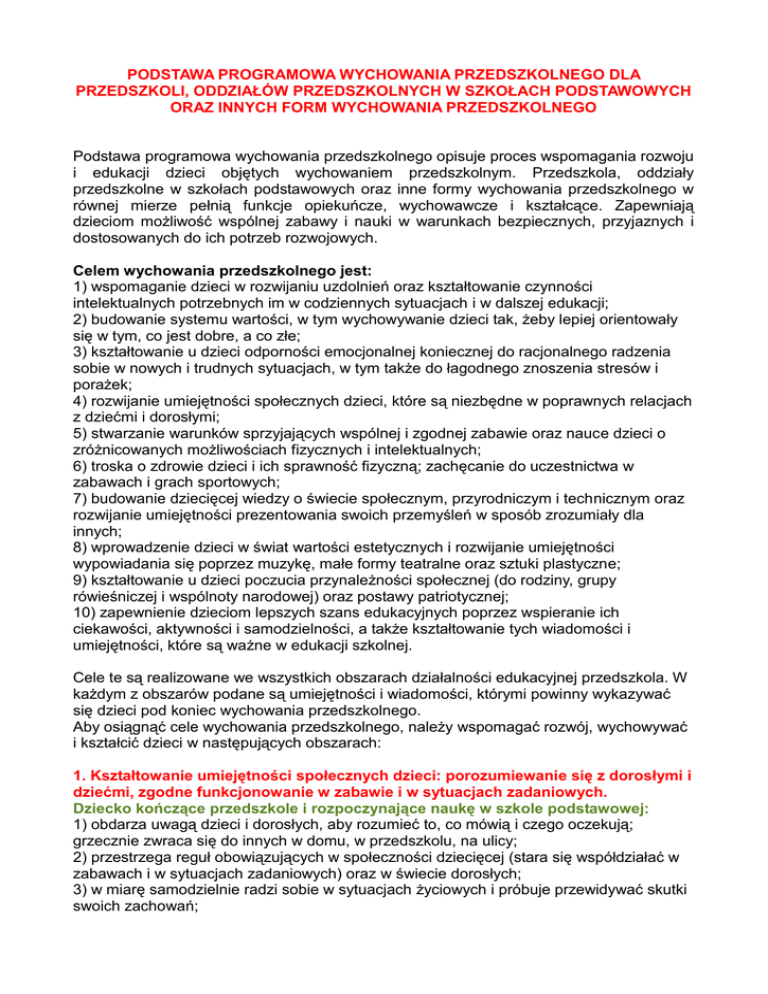 PODSTAWA PROGRAMOWA WYCHOWANIA PRZEDSZKOLNEGO DLA PRZEDSZKOLI, ODDZIAŁÓW PRZEDSZKOLNYCH W SZKOŁACH PODSTAWOWYCH ORAZ INNYCH FORM WYCHOWANIA PRZEDSZKOLNEGO

Podstawa programowa wychowania przedszkolnego opisuje proces wspomagania rozwoju i edukacji dzieci objętych wychowaniem przedszkolnym. Przedszkola, oddziały przedszkolne w szkołach podstawowych oraz inne formy wychowania przedszkolnego w równej mierze pełnią funkcje opiekuńcze, wychowawcze i kształcące. Zapewniają dzieciom możliwość wspólnej zabawy i nauki w warunkach bezpiecznych, przyjaznych i dostosowanych do ich potrzeb rozwojowych.

Celem wychowania przedszkolnego jest:
1) wspomaganie dzieci w rozwijaniu uzdolnień oraz kształtowanie czynności intelektualnych potrzebnych im w codziennych sytuacjach i w dalszej edukacji;
2) budowanie systemu wartości, w tym wychowywanie dzieci tak, żeby lepiej orientowały się w tym, co jest dobre, a co złe;
3) kształtowanie u dzieci odporności emocjonalnej koniecznej do racjonalnego radzenia sobie w nowych i trudnych sytuacjach, w tym także do łagodnego znoszenia stresów i porażek;
4) rozwijanie umiejętności społecznych dzieci, które są niezbędne w poprawnych relacjach z dziećmi i dorosłymi;
5) stwarzanie warunków sprzyjających wspólnej i zgodnej zabawie oraz nauce dzieci o zróżnicowanych możliwościach fizycznych i intelektualnych;
6) troska o zdrowie dzieci i ich sprawność fizyczną; zachęcanie do uczestnictwa w zabawach i grach sportowych;
7) budowanie dziecięcej wiedzy o świecie społecznym, przyrodniczym i technicznym oraz rozwijanie umiejętności prezentowania swoich przemyśleń w sposób zrozumiały dla innych;
8) wprowadzenie dzieci w świat wartości estetycznych i rozwijanie umiejętności wypowiadania się poprzez muzykę, małe formy teatralne oraz sztuki plastyczne;
9) kształtowanie u dzieci poczucia przynależności społecznej (do rodziny, grupy rówieśniczej i wspólnoty narodowej) oraz postawy patriotycznej;
10) zapewnienie dzieciom lepszych szans edukacyjnych poprzez wspieranie ich ciekawości, aktywności i samodzielności, a także kształtowanie tych wiadomości i umiejętności, które są ważne w edukacji szkolnej.

Cele te są realizowane we wszystkich obszarach działalności edukacyjnej przedszkola. W każdym z obszarów podane są umiejętności i wiadomości, którymi powinny wykazywać się dzieci pod koniec wychowania przedszkolnego.
Aby osiągnąć cele wychowania przedszkolnego, należy wspomagać rozwój, wychowywać i kształcić dzieci w następujących obszarach:

1. Kształtowanie umiejętności społecznych dzieci: porozumiewanie się z dorosłymi i dziećmi, zgodne funkcjonowanie w zabawie i w sytuacjach zadaniowych.
Dziecko kończące przedszkole i rozpoczynające naukę w szkole podstawowej:
1) obdarza uwagą dzieci i dorosłych, aby rozumieć to, co mówią i czego oczekują; grzecznie zwraca się do innych w domu, w przedszkolu, na ulicy;
2) przestrzega reguł obowiązujących w społeczności dziecięcej (stara się współdziałać w zabawach i w sytuacjach zadaniowych) oraz w świecie dorosłych;
3) w miarę samodzielnie radzi sobie w sytuacjach życiowych i próbuje przewidywać skutki swoich zachowań;